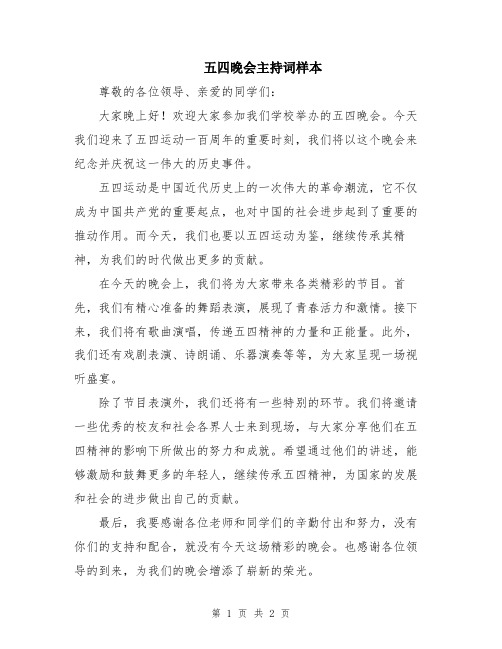 五四晚会主持词样本

尊敬的各位领导、亲爱的同学们：

大家晚上好！欢迎大家参加我们学校举办的五四晚会。今天我们迎来了五四运动一百周年的重要时刻，我们将以这个晚会来纪念并庆祝这一伟大的历史事件。

五四运动是中国近代历史上的一次伟大的革命潮流，它不仅成为中国共产党的重要起点，也对中国的社会进步起到了重要的推动作用。而今天，我们也要以五四运动为鉴，继续传承其精神，为我们的时代做出更多的贡献。

在今天的晚会上，我们将为大家带来各类精彩的节目。首先，我们有精心准备的舞蹈表演，展现了青春活力和激情。接下来，我们将有歌曲演唱，传递五四精神的力量和正能量。此外，我们还有戏剧表演、诗朗诵、乐器演奏等等，为大家呈现一场视听盛宴。

除了节目表演外，我们还将有一些特别的环节。我们将邀请一些优秀的校友和社会各界人士来到现场，与大家分享他们在五四精神的影响下所做出的努力和成就。希望通过他们的讲述，能够激励和鼓舞更多的年轻人，继续传承五四精神，为国家的发展和社会的进步做出自己的贡献。

最后，我要感谢各位老师和同学们的辛勤付出和努力，没有你们的支持和配合，就没有今天这场精彩的晚会。也感谢各位领导的到来，为我们的晚会增添了崭新的荣光。

第 1 页 共 2 页